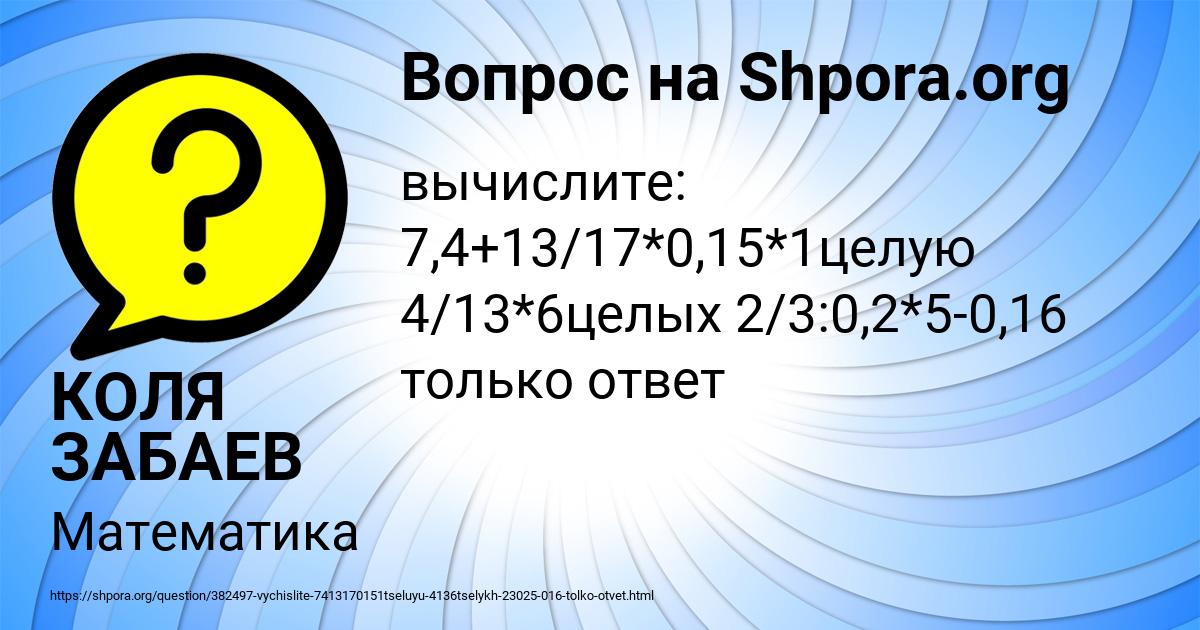 Вопрос на Shpora.org

вычислите: 7,4+13/17*0,15*1целую 4/13*6целых 2/3:0,2*5-0,16 только ответ

КОЛЯ ЗАБАЕВ

Математика

https://shpora.org/question/382497-vychislite-7413170151tseluyu-4136tselykh-23025-016-tolko-otvet.html